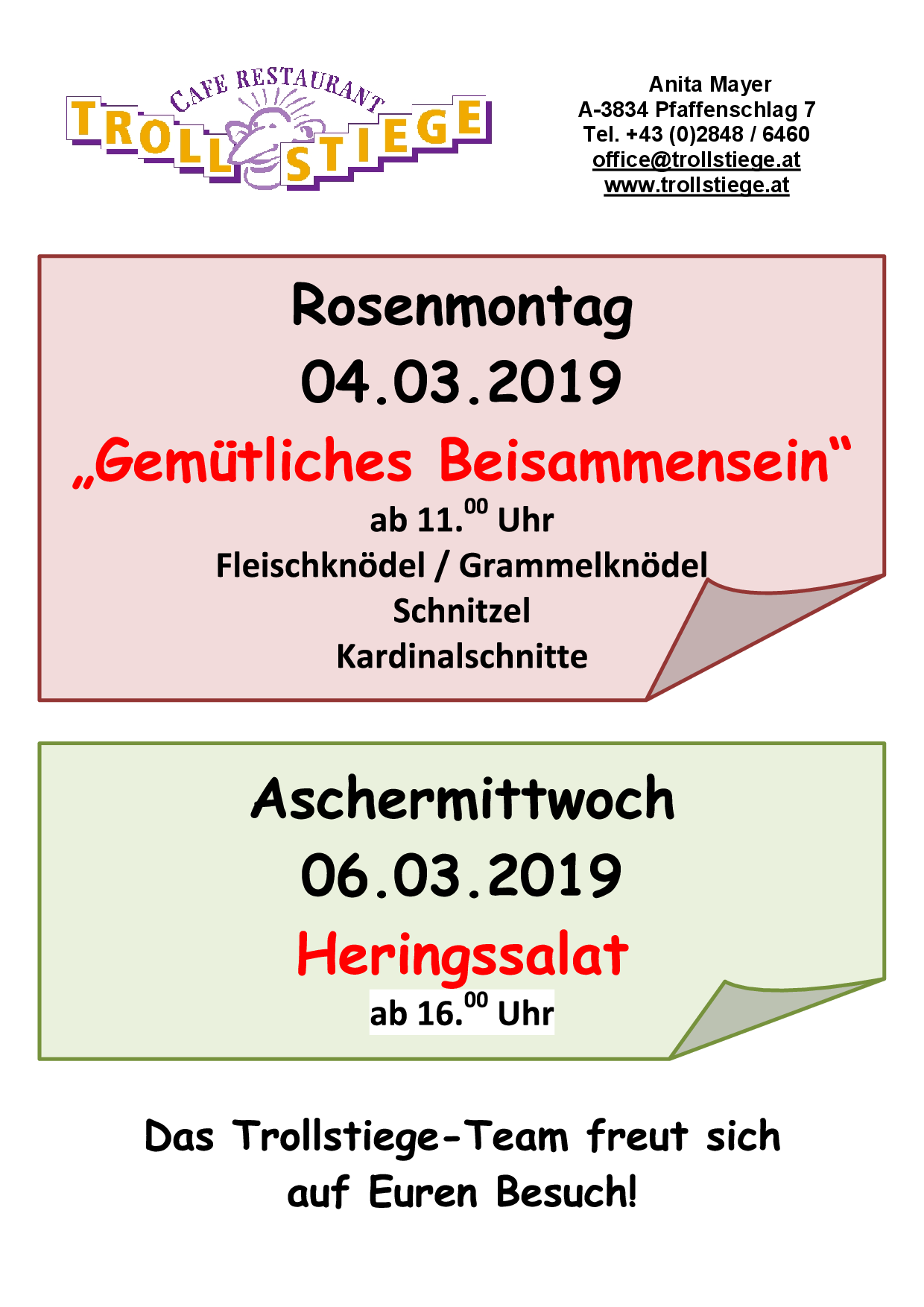 CAFE RESTAURANT
TROLLSTIEGE

Anita Mayer
A-3834 Pfaffenschlag 7
Tel. +43 (0)2848 / 6460
office@trollstiege.at
www.trollstiege.at

Rosenmontag
04.03.2019
„Gemütliches Beisammensein“
ab 11.$^{00}$ Uhr
Fleischknödel / Grammelknödel
Schnitzel
Kardinalschnitte

Aschermittwoch
06.03.2019
Heringssalat
ab 16.$^{00}$ Uhr

Das Trollstiege-Team freut sich auf Euren Besuch!